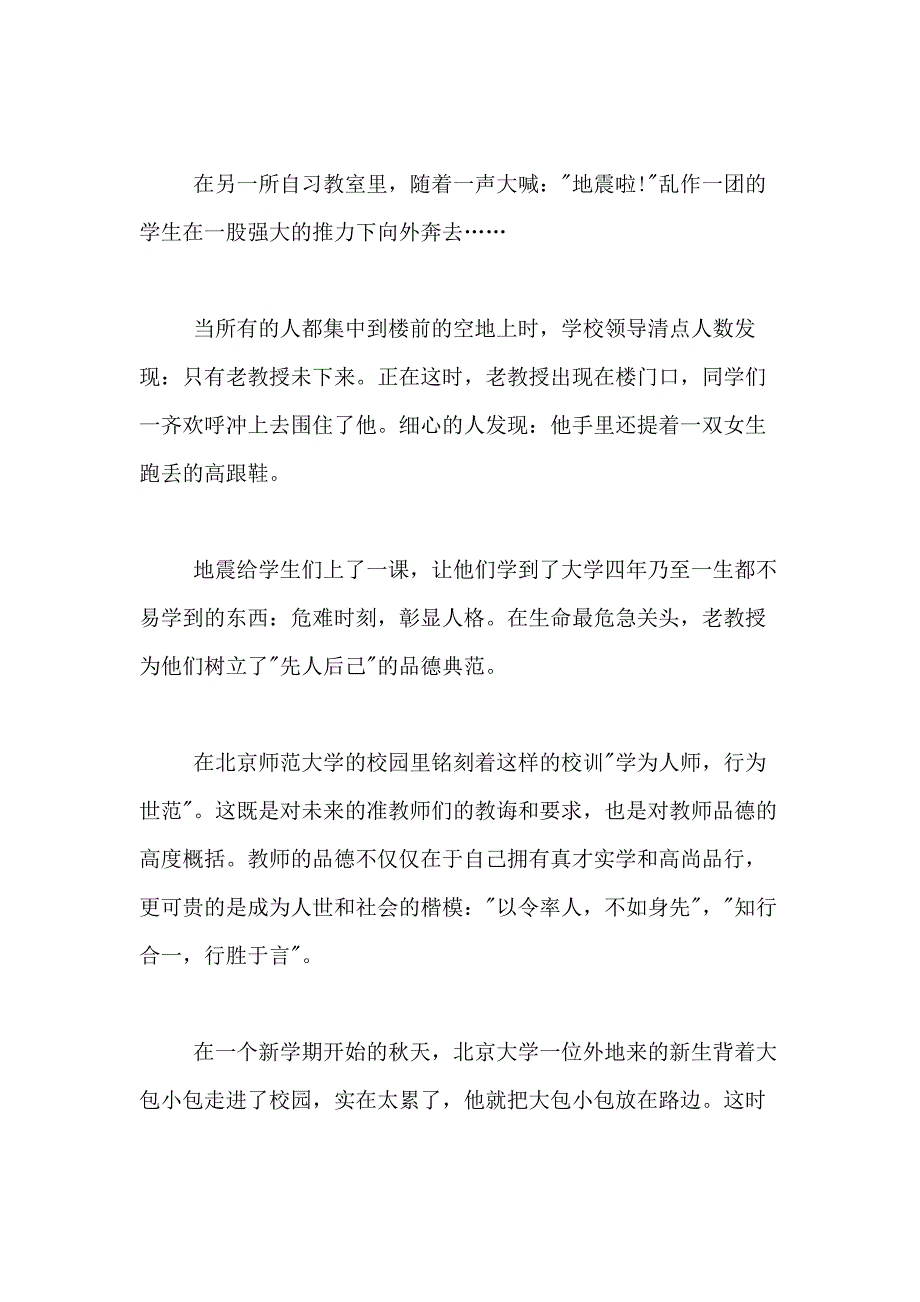 在另一所自习教室里，随着一声大喊："地震啦!"乱作一团的学生在一股强大的推力下向外奔去……

当所有的人都集中到楼前的空地上时，学校领导清点人数发现：只有老教授未下来。正在这时，老教授出现在楼门口，同学们一齐欢呼冲上去围住了他。细心的人发现：他手里还提着一双女生跑丢的高跟鞋。

地震给学生们上了一课，让他们学到了大学四年乃至一生都不易学到的东西：危难时刻，彰显人格。在生命最危急关头，老教授为他们树立了"先人后己"的品德典范。

在北京师范大学的校园里铭刻着这样的校训"学为人师，行为世范"。这既是对未来的准教师们的教诲和要求，也是对教师品德的高度概括。教师的品德不仅仅在于自己拥有真才实学和高尚品行，更可贵的是成为人世和社会的楷模："以令率人，不如身先"，"知行合一，行胜于言"。

在一个新学期开始的秋天，北京大学一位外地来的新生背着大包小包走进了校园，实在太累了，他就把大包小包放在路边。这时